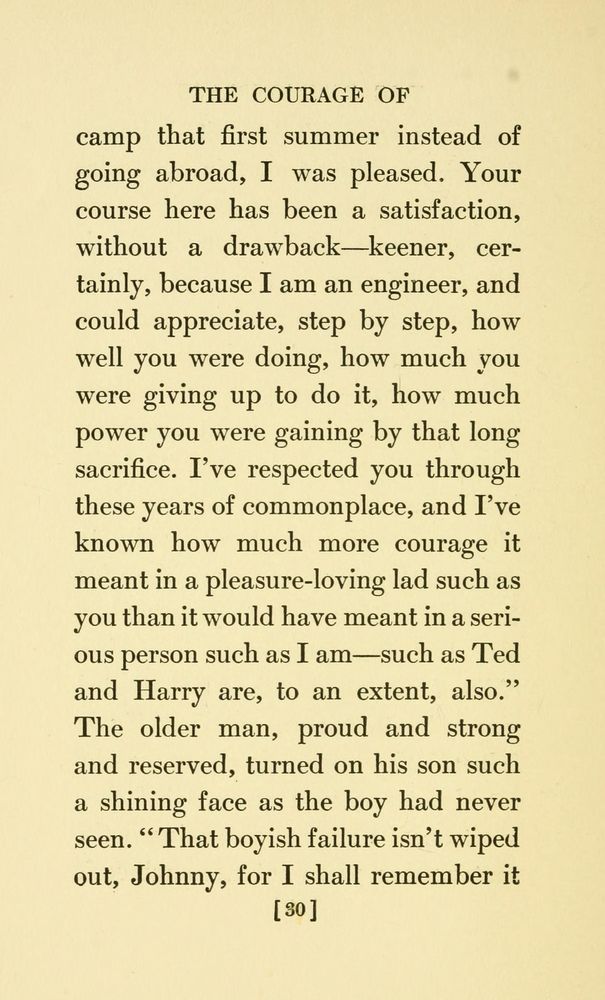 THE COURAGE OF

camp that first summer instead of going abroad, I was pleased. Your course here has been a satisfaction, without a drawback—keener, certainly, because I am an engineer, and could appreciate, step by step, how well you were doing, how much you were giving up to do it, how much power you were gaining by that long sacrifice. I've respected you through these years of commonplace, and I've known how much more courage it meant in a pleasure-loving lad such as you than it would have meant in a serious person such as I am—such as Ted and Harry are, to an extent, also." The older man, proud and strong and reserved, turned on his son such a shining face as the boy had never seen. "That boyish failure isn't wiped out, Johnny, for I shall remember it

[30]